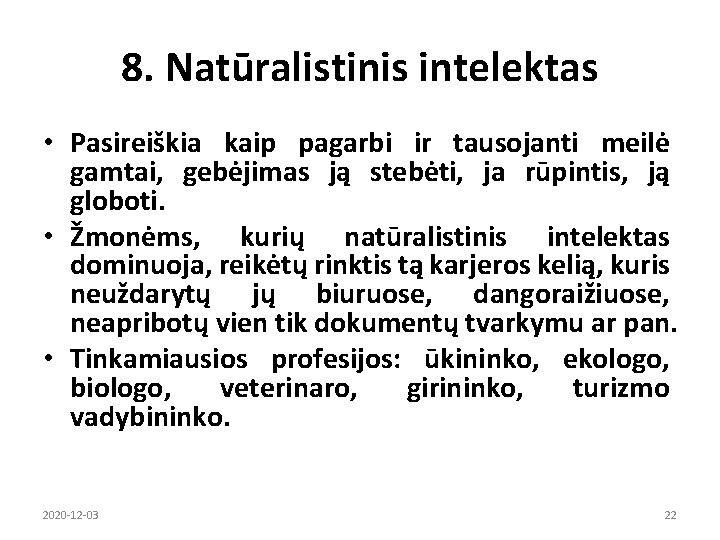 8. Natūralistinis intelektas

• Pasireiškia kaip pagarbi ir tausojanti meilė gamtai, gebėjimas ją stebėti, ja rūpintis, ją globoti.
• Žmonėms, kurių natūralistinis intelektas dominuoja, reikėtų rinktis tą karjeros kelią, kuris neuždarytų jų biuruose, dangoraižiuose, neapribotų vien tik dokumentų tvarkymu ar pan.
• Tinkamiausios profesijos: ūkininko, ekologo, biologo, veterinaro, girininko, turizmo vadybininko.

2020-12-03

22